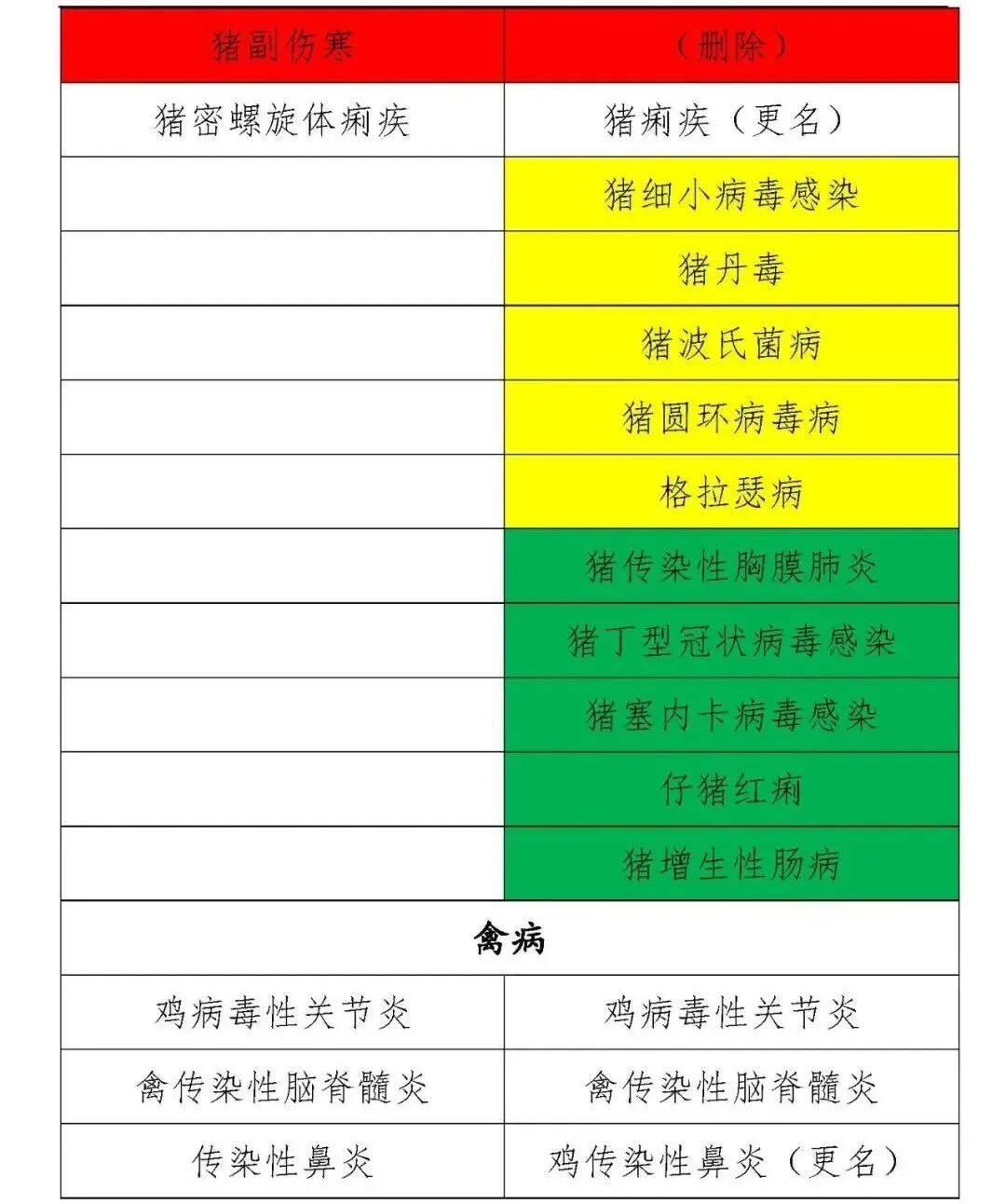 | 猪副伤寒 | （删除） |
|---|---|
| 猪密螺旋体痢疾 | 猪痢疾（更名） |
| | 猪细小病毒感染 |
| | 猪丹毒 |
| | 猪波氏菌病 |
| | 猪圆环病毒病 |
| | 格拉瑟病 |
| | 猪传染性胸膜肺炎 |
| | 猪丁型冠状病毒感染 |
| | 猪塞内卡病毒感染 |
| | 仔猪红痢 |
| | 猪增生性肠病 |
| 禽病 | |
| 鸡病毒性关节炎 | 鸡病毒性关节炎 |
| 禽传染性脑脊髓炎 | 禽传染性脑脊髓炎 |
| 传染性鼻炎 | 鸡传染性鼻炎（更名） |